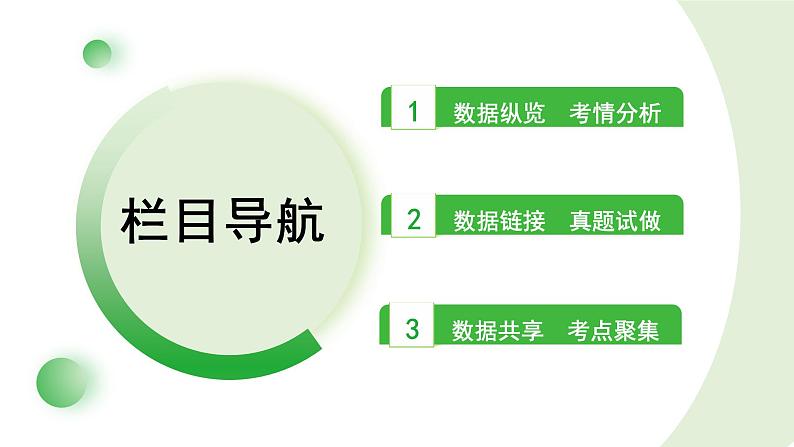 栏目导航

1 数据纵览 考情分析

2 数据链接 真题试做

3 数据共享 考点聚集